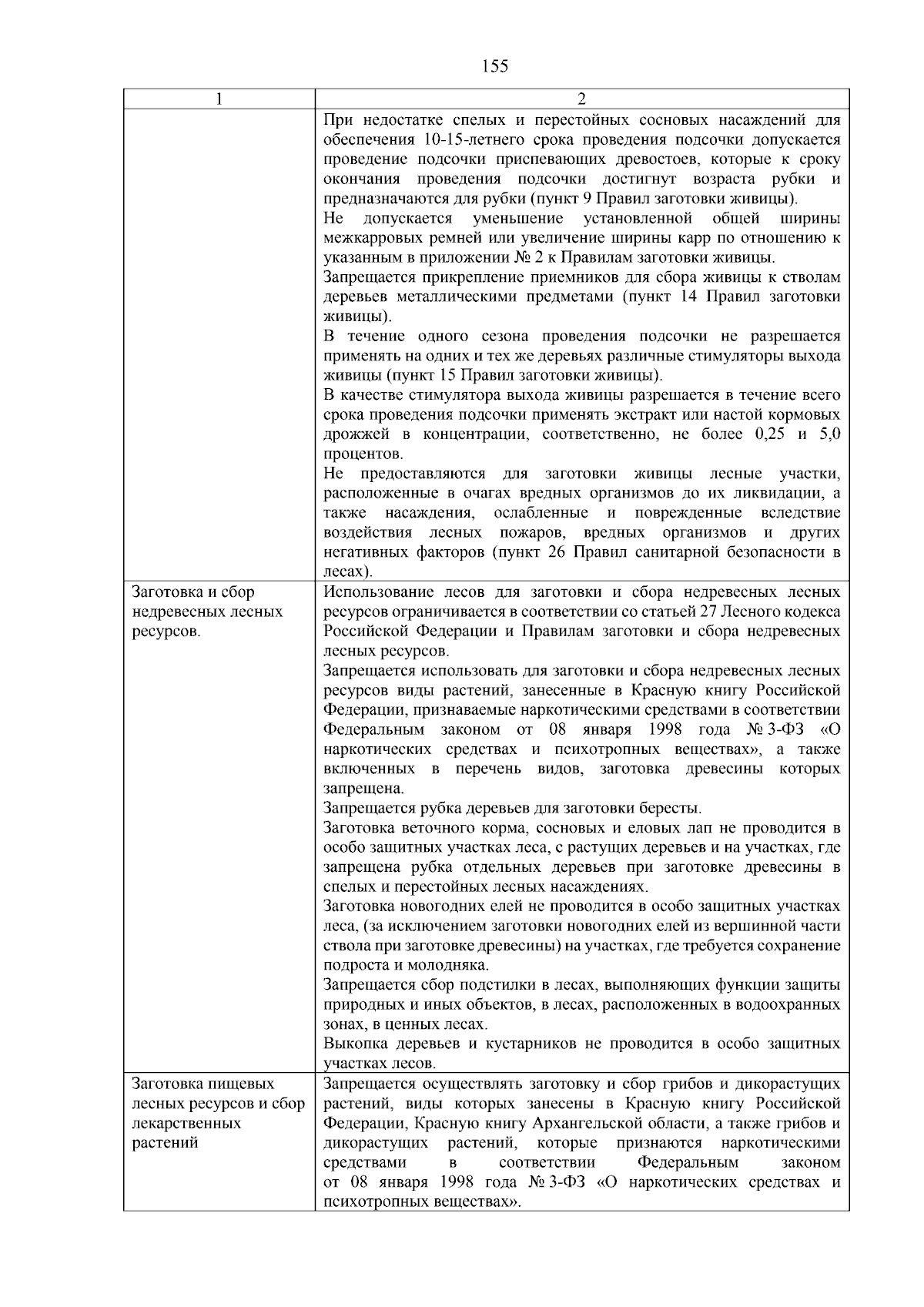 155

| 1 | 2 |
|---|---|
|  | При недостатке спелых и перестойных сосновых насаждений для обеспечения 10-15-летнего срока проведения подсочки допускается проведение подсочки приспевающих древостоев, которые к сроку окончания проведения подсочки достигнут возраста рубки и предназначаются для рубки (пункт 9 Правил заготовки живицы). Не допускается уменьшение установленной общей ширины межкарровых ремней или увеличение ширины карр по отношению к указанным в приложении № 2 к Правилам заготовки живицы. Запрещается прикрепление приемников для сбора живицы к стволам деревьев металлическими предметами (пункт 14 Правил заготовки живицы). В течение одного сезона проведения подсочки не разрешается применять на одних и тех же деревьях различные стимуляторы выхода живицы (пункт 15 Правил заготовки живицы). В качестве стимулятора выхода живицы разрешается в течение всего срока проведения подсочки применять экстракт или настой кормовых дрожжей в концентрации, соответственно, не более 0,25 и 5,0 процентов. Не предоставляются для заготовки живицы лесные участки, расположенные в очагах вредных организмов до их ликвидации, а также насаждения, ослабленные и поврежденные вследствие воздействия лесных пожаров, вредных организмов и других негативных факторов (пункт 26 Правил санитарной безопасности в лесах). |
| Заготовка и сбор недревесных лесных ресурсов. | Использование лесов для заготовки и сбора недревесных лесных ресурсов ограничивается в соответствии со статьей 27 Лесного кодекса Российской Федерации и Правилам заготовки и сбора недревесных лесных ресурсов. Запрещается использовать для заготовки и сбора недревесных лесных ресурсов виды растений, занесенные в Красную книгу Российской Федерации, признаваемые наркотическими средствами в соответствии Федеральным законом от 08 января 1998 года № 3-ФЗ «О наркотических средствах и психотропных веществах», а также включенных в перечень видов, заготовка древесины которых запрещена. Запрещается рубка деревьев для заготовки бересты. Заготовка веточного корма, сосновых и еловых лап не проводится в особо защитных участках леса, с растущих деревьев и на участках, где запрещена рубка отдельных деревьев при заготовке древесины в спелых и перестойных лесных насаждениях. Заготовка новогодних елей не проводится в особо защитных участках леса, (за исключением заготовки новогодних елей из вершинной части ствола при заготовке древесины) на участках, где требуется сохранение подроста и молодняка. Запрещается сбор подстилки в лесах, выполняющих функции защиты природных и иных объектов, в лесах, расположенных в водоохранных зонах, в ценных лесах. Выкопка деревьев и кустарников не проводится в особо защитных участках лесов. |
| Заготовка пищевых лесных ресурсов и сбор лекарственных растений | Запрещается осуществлять заготовку и сбор грибов и дикорастущих растений, виды которых занесены в Красную книгу Российской Федерации, Красную книгу Архангельской области, а также грибов и дикорастущих растений, которые признаются наркотическими средствами в соответствии Федеральным законом от 08 января 1998 года № 3-ФЗ «О наркотических средствах и психотропных веществах». |